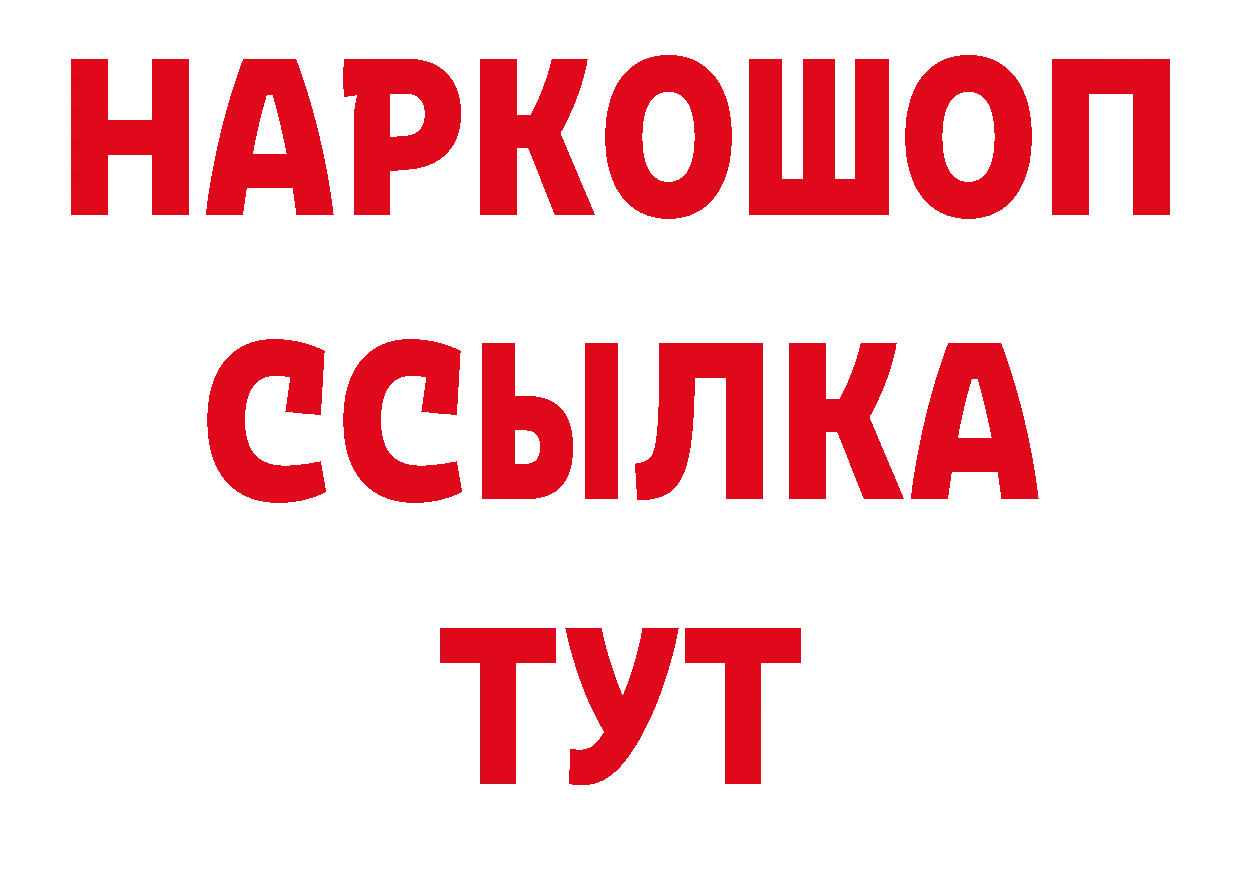 НАРКОШОП
ССЫЛКА
ТУТ